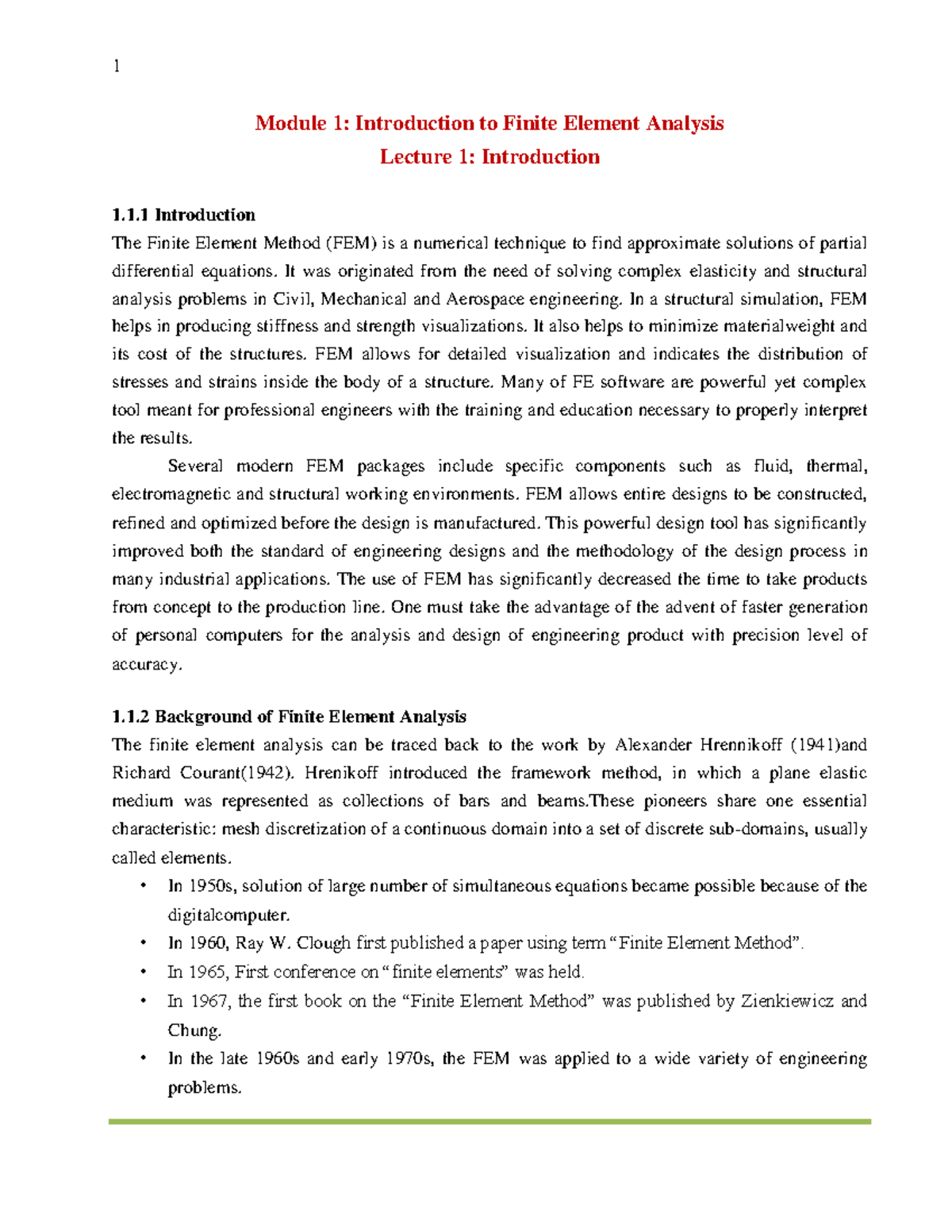 1

Module 1: Introduction to Finite Element Analysis
Lecture 1: Introduction

1.1.1 Introduction
The Finite Element Method (FEM) is a numerical technique to find approximate solutions of partial differential equations. It was originated from the need of solving complex elasticity and structural analysis problems in Civil, Mechanical and Aerospace engineering. In a structural simulation, FEM helps in producing stiffness and strength visualizations. It also helps to minimize materialweight and its cost of the structures. FEM allows for detailed visualization and indicates the distribution of stresses and strains inside the body of a structure. Many of FE software are powerful yet complex tool meant for professional engineers with the training and education necessary to properly interpret the results.

Several modern FEM packages include specific components such as fluid, thermal, electromagnetic and structural working environments. FEM allows entire designs to be constructed, refined and optimized before the design is manufactured. This powerful design tool has significantly improved both the standard of engineering designs and the methodology of the design process in many industrial applications. The use of FEM has significantly decreased the time to take products from concept to the production line. One must take the advantage of the advent of faster generation of personal computers for the analysis and design of engineering product with precision level of accuracy.

1.1.2 Background of Finite Element Analysis
The finite element analysis can be traced back to the work by Alexander Hrennikoff (1941)and Richard Courant(1942). Hrenikoff introduced the framework method, in which a plane elastic medium was represented as collections of bars and beams.These pioneers share one essential characteristic: mesh discretization of a continuous domain into a set of discrete sub-domains, usually called elements.
• In 1950s, solution of large number of simultaneous equations became possible because of the digitalcomputer.
• In 1960, Ray W. Clough first published a paper using term "Finite Element Method".
• In 1965, First conference on "finite elements" was held.
• In 1967, the first book on the "Finite Element Method" was published by Zienkiewicz and Chung.
• In the late 1960s and early 1970s, the FEM was applied to a wide variety of engineering problems.